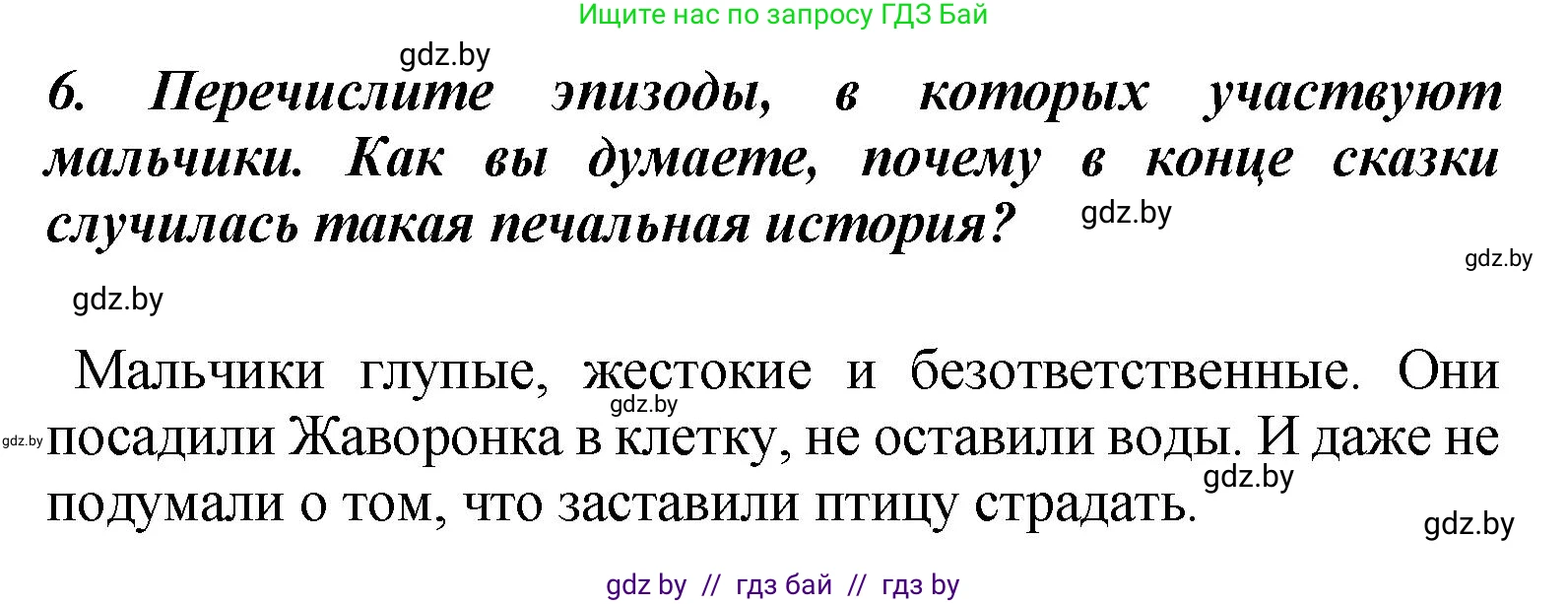 Ищите нас по запросу ГДЗ Бай

gdz.by

6. Перечислите эпизоды, в которых участвуют мальчики. Как вы думаете, почему в конце сказки случилась такая печальная история?

gdz.by

gdz.by

gdz.by

Мальчики глупые, жестокие и безответственные. Они посадили Жаворонка в клетку, не оставили воды. И даже не подумали о том, что заставили птицу страдать.

gdz.by

gdz.by

gdz.by

gdz.by

gdz by // гдз бай // гдз by